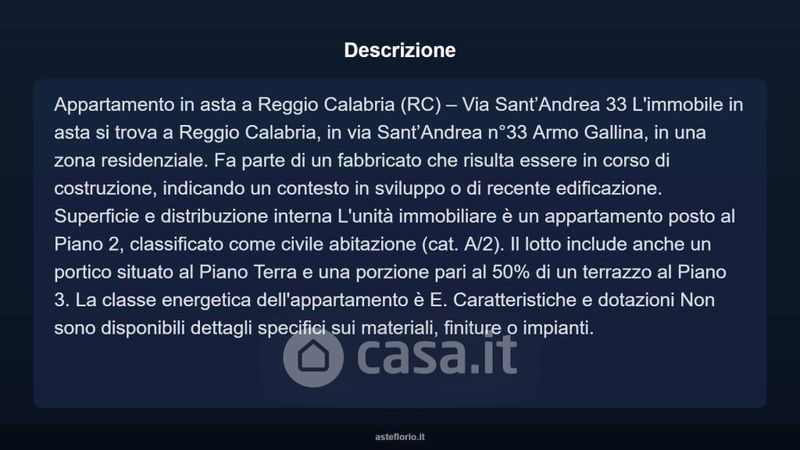 Descrizione

Appartamento in asta a Reggio Calabria (RC) – Via Sant'Andrea 33 L'immobile in asta si trova a Reggio Calabria, in via Sant'Andrea n°33 Armo Gallina, in una zona residenziale. Fa parte di un fabbricato che risulta essere in corso di costruzione, indicando un contesto in sviluppo o di recente edificazione. Superficie e distribuzione interna L'unità immobiliare è un appartamento posto al Piano 2, classificato come civile abitazione (cat. A/2). Il lotto include anche un portico situato al Piano Terra e una porzione pari al 50% di un terrazzo al Piano 3. La classe energetica dell'appartamento è E. Caratteristiche e dotazioni Non sono disponibili dettagli specifici sui materiali, finiture o impianti.

asteflorio.it

casa.it